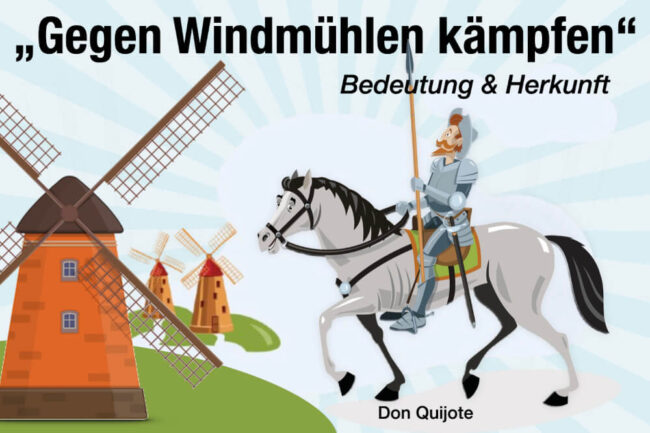 „Gegen Windmühlen kämpfen“

Bedeutung & Herkunft

Don Quijote